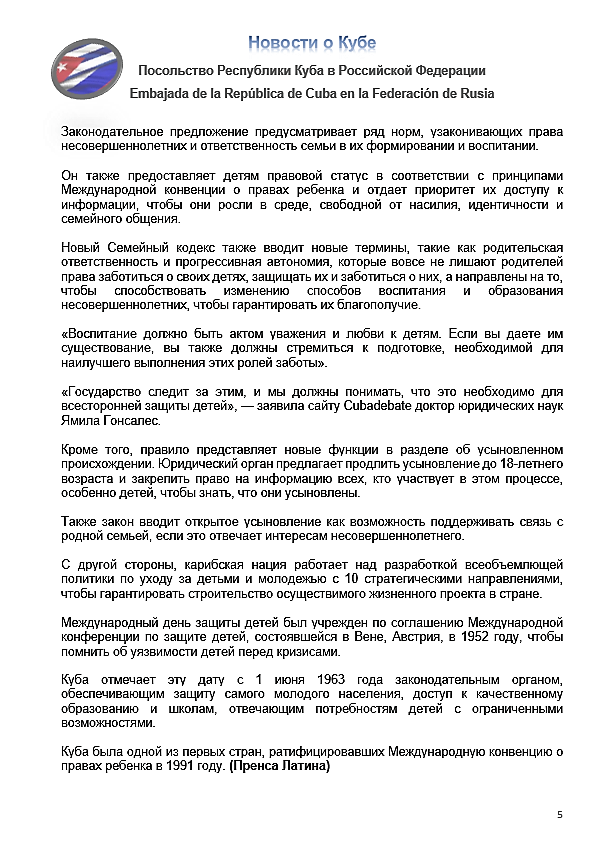 Новости о Кубе

Посольство Республики Куба в Российской Федерации

Embajada de la República de Cuba en la Federación de Rusia

Законодательное предложение предусматривает ряд норм, узаконивающих права несовершеннолетних и ответственность семьи в их формировании и воспитании.

Он также предоставляет детям правовой статус в соответствии с принципами Международной конвенции о правах ребенка и отдает приоритет их доступу к информации, чтобы они росли в среде, свободной от насилия, идентичности и семейного общения.

Новый Семейный кодекс также вводит новые термины, такие как родительская ответственность и прогрессивная автономия, которые вовсе не лишают родителей права заботиться о своих детях, защищать их и заботиться о них, а направлены на то, чтобы способствовать изменению способов воспитания и образования несовершеннолетних, чтобы гарантировать их благополучие.

«Воспитание должно быть актом уважения и любви к детям. Если вы даете им существование, вы также должны стремиться к подготовке, необходимой для наилучшего выполнения этих ролей заботы».

«Государство следит за этим, и мы должны понимать, что это необходимо для всесторонней защиты детей», — заявила сайту Cubadebate доктор юридических наук Ямила Гонсалес.

Кроме того, правило представляет новые функции в разделе об усыновленном происхождении. Юридический орган предлагает продлить усыновление до 18-летнего возраста и закрепить право на информацию всех, кто участвует в этом процессе, особенно детей, чтобы знать, что они усыновлены.

Также закон вводит открытое усыновление как возможность поддерживать связь с родной семьей, если это отвечает интересам несовершеннолетнего.

С другой стороны, карибская нация работает над разработкой всеобъемлющей политики по уходу за детьми и молодежью с 10 стратегическими направлениями, чтобы гарантировать строительство осуществимого жизненного проекта в стране.

Международный день защиты детей был учрежден по соглашению Международной конференции по защите детей, состоявшейся в Вене, Австрия, в 1952 году, чтобы помнить об уязвимости детей перед кризисами.

Куба отмечает эту дату с 1 июня 1963 года законодательным органом, обеспечивающим защиту самого молодого населения, доступ к качественному образованию и школам, отвечающим потребностям детей с ограниченными возможностями.

Куба была одной из первых стран, ратифицировавших Международную конвенцию о правах ребенка в 1991 году. (Пренса Латина)

5